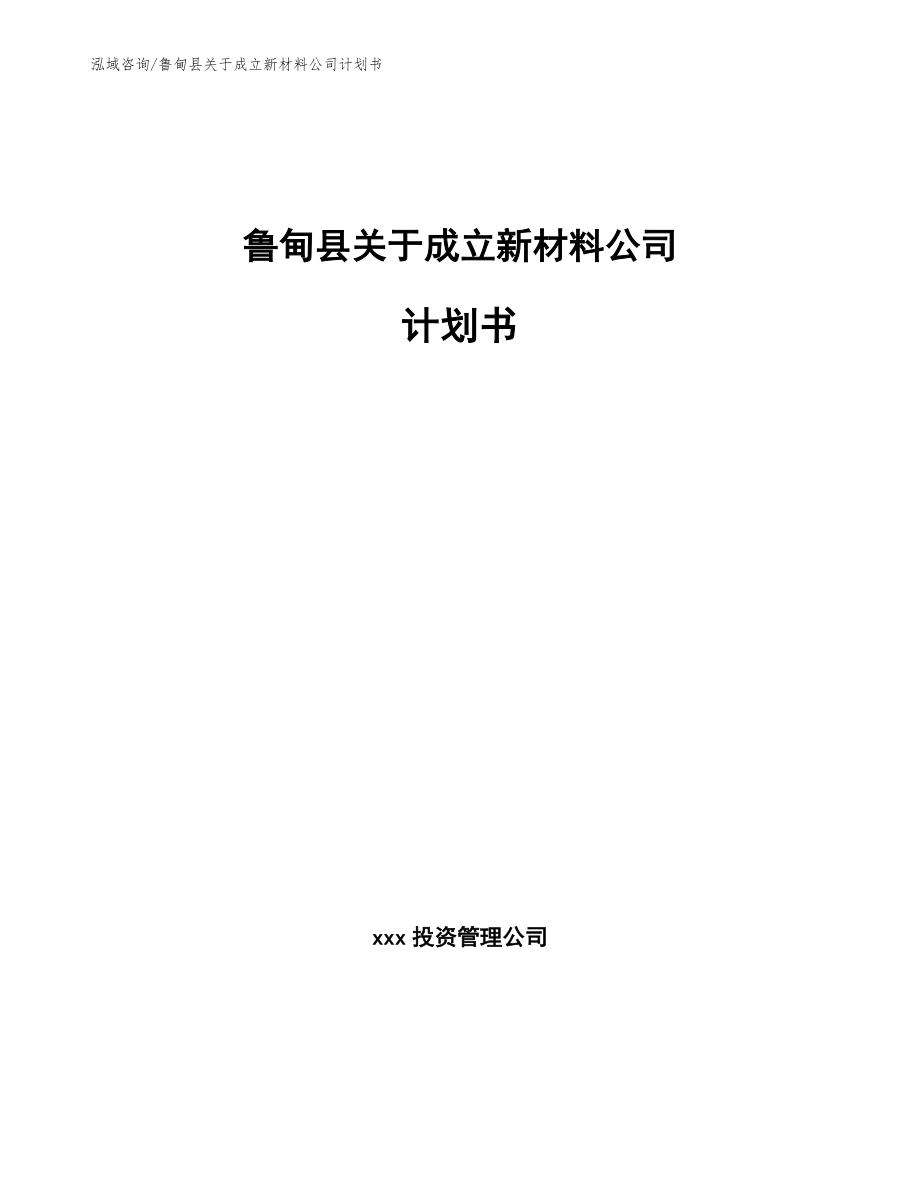 泓域咨询/鲁甸县关于成立新材料公司计划书

鲁甸县关于成立新材料公司

计划书

xxx 投资管理公司